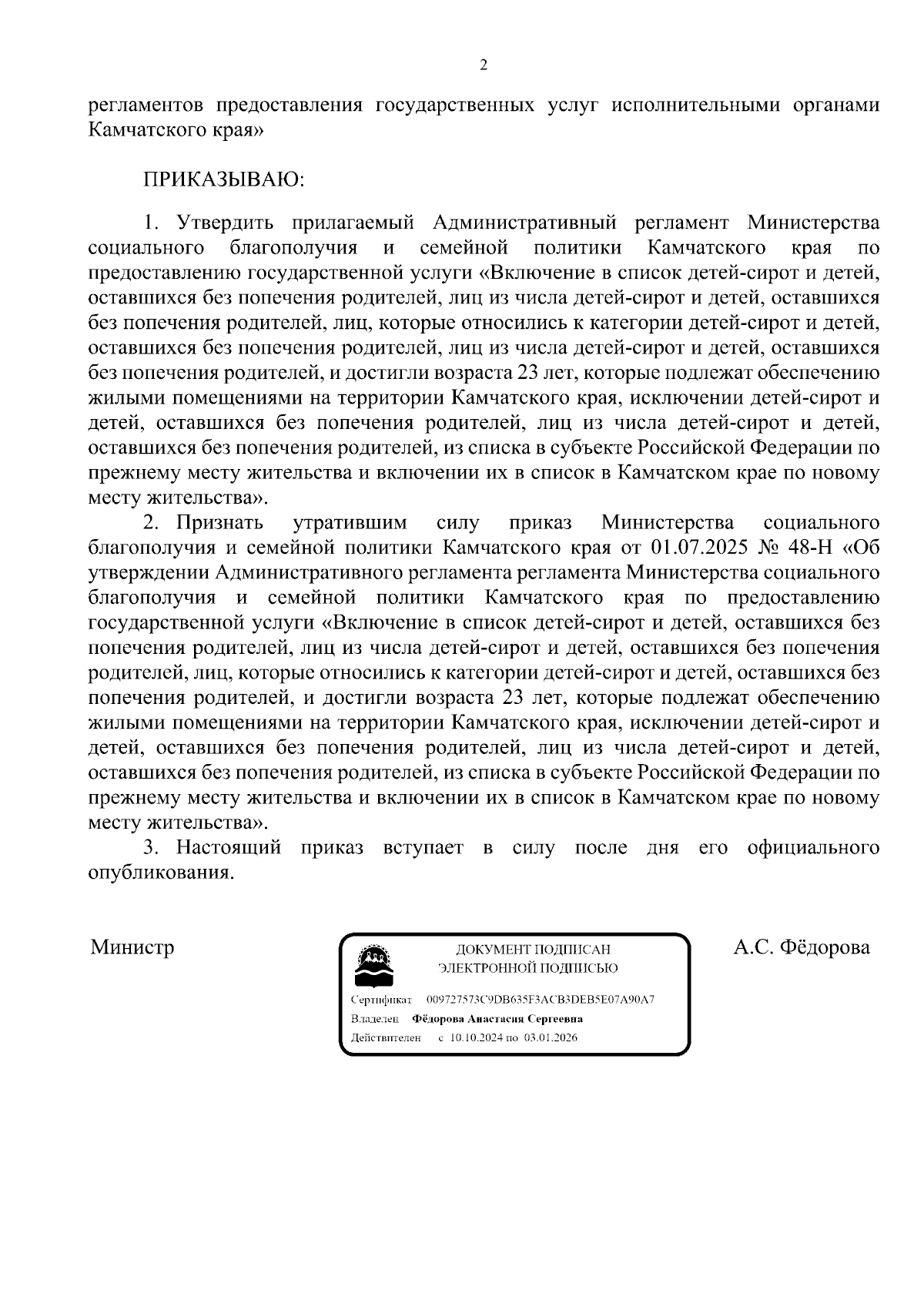 2

регламентов предоставления государственных услуг исполнительными органами Камчатского края»

ПРИКАЗЫВАЮ:

1. Утвердить прилагаемый Административный регламент Министерства социального благополучия и семейной политики Камчатского края по предоставлению государственной услуги «Включение в список детей-сирот и детей, оставшихся без попечения родителей, лиц из числа детей-сирот и детей, оставшихся без попечения родителей, лиц, которые относились к категории детей-сирот и детей, оставшихся без попечения родителей, лиц из числа детей-сирот и детей, оставшихся без попечения родителей, и достигли возраста 23 лет, которые подлежат обеспечению жилыми помещениями на территории Камчатского края, исключении детей-сирот и детей, оставшихся без попечения родителей, лиц из числа детей-сирот и детей, оставшихся без попечения родителей, из списка в субъекте Российской Федерации по прежнему месту жительства и включении их в список в Камчатском крае по новому месту жительства».

2. Признать утратившим силу приказ Министерства социального благополучия и семейной политики Камчатского края от 01.07.2025 № 48-Н «Об утверждении Административного регламента регламента Министерства социального благополучия и семейной политики Камчатского края по предоставлению государственной услуги «Включение в список детей-сирот и детей, оставшихся без попечения родителей, лиц из числа детей-сирот и детей, оставшихся без попечения родителей, лиц, которые относились к категории детей-сирот и детей, оставшихся без попечения родителей, и достигли возраста 23 лет, которые подлежат обеспечению жилыми помещениями на территории Камчатского края, исключении детей-сирот и детей, оставшихся без попечения родителей, лиц из числа детей-сирот и детей, оставшихся без попечения родителей, из списка в субъекте Российской Федерации по прежнему месту жительства и включении их в список в Камчатском крае по новому месту жительства».

3. Настоящий приказ вступает в силу после дня его официального опубликования.

Министр

ДОКУМЕНТ ПОДПИСАН ЭЛЕКТРОННОЙ ПОДПИСЬЮ

Сертификат 009727573C9DB635F3ACB3DEB5E07A90A7
Владелец Фёдорова Анастасия Сергеевна
Действителен с 10.10.2024 по 03.01.2026

А.С. Фёдорова